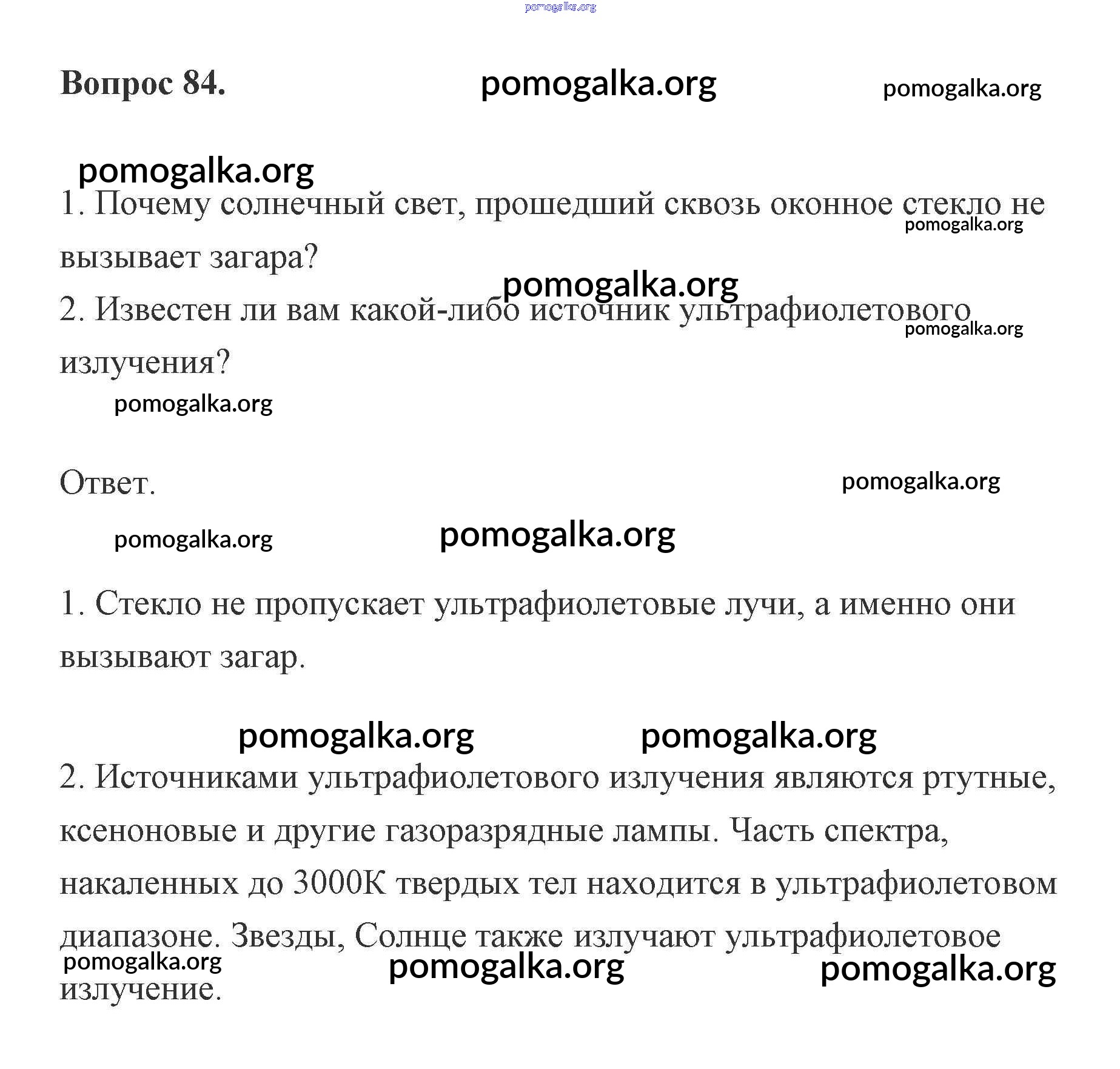 pomogalka.org

Вопрос 84. pomogalka.org pomogalka.org

pomogalka.org

1. Почему солнечный свет, прошедший сквозь оконное стекло не вызывает загара?

pomogalka.org

pomogalka.org

2. Известен ли вам какой-либо источник ультрафиолетового излучения?

pomogalka.org

pomogalka.org

Ответ. pomogalka.org

pomogalka.org pomogalka.org

1. Стекло не пропускает ультрафиолетовые лучи, а именно они вызывают загар.

pomogalka.org pomogalka.org

2. Источниками ультрафиолетового излучения являются ртутные, ксеноновые и другие газоразрядные лампы. Часть спектра, накаленных до 3000К твердых тел находится в ультрафиолетовом диапазоне. Звезды, Солнце также излучают ультрафиолетовое излучение.

pomogalka.org pomogalka.org pomogalka.org